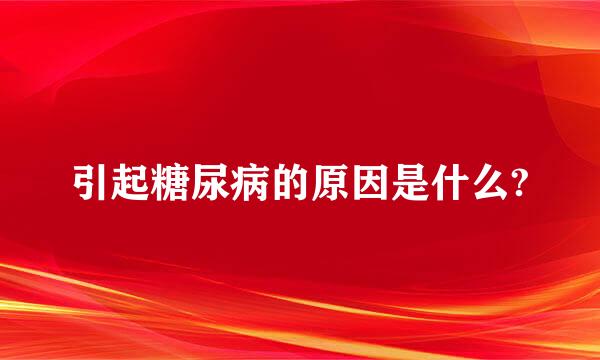 引起糖尿病的原因是什么?